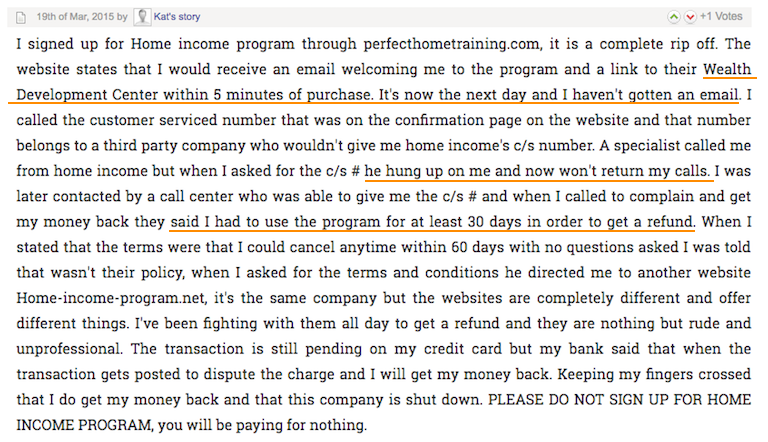 19th of Mar, 2015 by Kat's story +1 Votes

I signed up for Home income program through perfecthometraining.com, it is a complete rip off. The website states that I would receive an email welcoming me to the program and a link to their Wealth Development Center within 5 minutes of purchase. It's now the next day and I haven't gotten an email. I called the customer serviced number that was on the confirmation page on the website and that number belongs to a third party company who wouldn't give me home income's c/s number. A specialist called me from home income but when I asked for the c/s # he hung up on me and now won't return my calls. I was later contacted by a call center who was able to give me the c/s # and when I called to complain and get my money back they said I had to use the program for at least 30 days in order to get a refund. When I stated that the terms were that I could cancel anytime within 60 days with no questions asked I was told that wasn't their policy, when I asked for the terms and conditions he directed me to another website Home-income-program.net, it's the same company but the websites are completely different and offer different things. I've been fighting with them all day to get a refund and they are nothing but rude and unprofessional. The transaction is still pending on my credit card but my bank said that when the transaction gets posted to dispute the charge and I will get my money back. Keeping my fingers crossed that I do get my money back and that this company is shut down. PLEASE DO NOT SIGN UP FOR HOME INCOME PROGRAM, you will be paying for nothing.